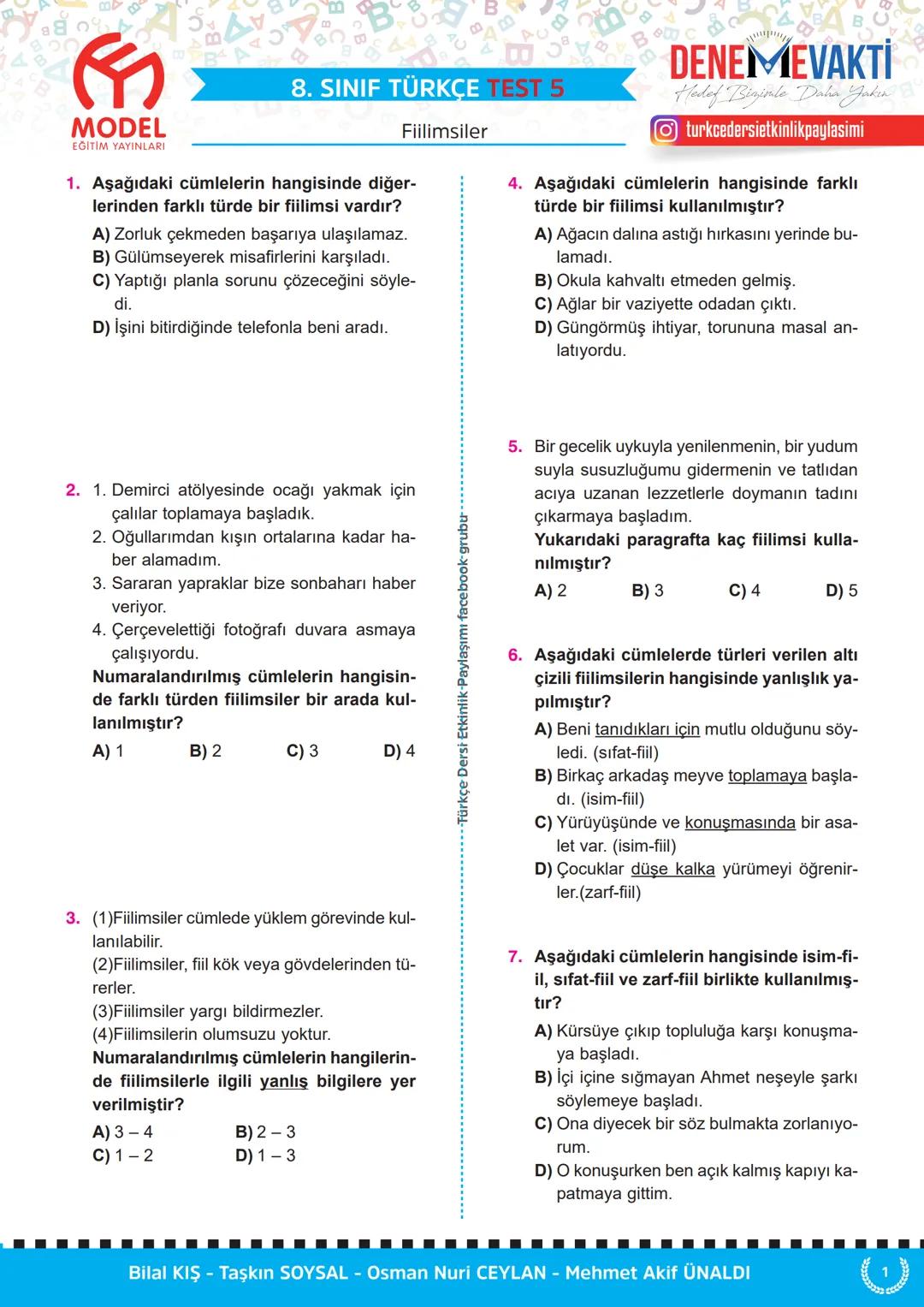 MODEL
EĞİTİM YAYINLARI

8. SINIF TÜRKÇE TEST 5

Fiilimsiler

DENEMEVAKTİ
Hedef Bizimle Daha Yakın

turkcedersietkinlikpaylasimi

1. Aşağıdaki cümlelerin hangisinde diğerlerinden farklı türde bir fiilimsi vardır?
A) Zorluk çekmeden başarıya ulaşılamaz.
B) Gülümseyerek misafirlerini karşıladı.
C) Yaptığı planla sorunu çözeceğini söyledi.
D) İşini bitirdiğinde telefonla beni aradı.

2. 1. Demirci atölyesinde ocağı yakmak için çalılar toplamaya başladık.
2. Oğullarımdan kışın ortalarına kadar haber alamadım.
3. Sararan yapraklar bize sonbaharı haber veriyor.
4. Çerçevelettiği fotoğrafı duvara asmaya çalışıyordu.
Numaralandırılmış cümlelerin hangisinde farklı türden fiilimsiler bir arada kullanılmıştır?
A) 1 B) 2 C) 3 D) 4

3. (1)Fiilimsiler cümlede yüklem görevinde kullanılabilir.
(2)Fiilimsiler, fiil kök veya gövdelerinden türerler.
(3)Fiilimsiler yargı bildirmezler.
(4)Fiilimsilerin olumsuzu yoktur.
Numaralandırılmış cümlelerin hangilerinde fiilimsilerle ilgili yanlış bilgilere yer verilmiştir?
A) 3 – 4 B) 2 – 3
C) 1 – 2 D) 1 – 3

Türkçe Dersi Etkinlik Paylaşımı facebook grubu

4. Aşağıdaki cümlelerin hangisinde farklı türde bir fiilimsi kullanılmıştır?
A) Ağacın dalına astığı hırkasını yerinde bulamadı.
B) Okula kahvaltı etmeden gelmiş.
C) Ağlar bir vaziyette odadan çıktı.
D) Güngörmüş ihtiyar, torununa masal anlatıyordu.

5. Bir gecelik uykuyla yenilenmenin, bir yudum suyla susuzluğumu gidermenin ve tatlıdan acıya uzanan lezzetlerle doymanın tadını çıkarmaya başladım.
Yukarıdaki paragrafta kaç fiilimsi kullanılmıştır?
A) 2 B) 3 C) 4 D) 5

6. Aşağıdaki cümlelerde türleri verilen altı çizili fiilimsilerin hangisinde yanlışlık yapılmıştır?
A) Beni tanıdıkları için mutlu olduğunu söyledi. (sıfat-fiil)
B) Birkaç arkadaş meyve toplamaya başladı. (isim-fiil)
C) Yürüyüşünde ve konuşmasında bir asalet var. (isim-fiil)
D) Çocuklar düşe kalka yürümeyi öğrenirler.(zarf-fiil)

7. Aşağıdaki cümlelerin hangisinde isim-fiil, sıfat-fiil ve zarf-fiil birlikte kullanılmıştır?
A) Kürsüye çıkıp topluluğa karşı konuşmaya başladı.
B) İçi içine sığmayan Ahmet neşeyle şarkı söylemeye başladı.
C) Ona diyecek bir söz bulmakta zorlanıyorum.
D) O konuşurken ben açık kalmış kapıyı kapatmaya gittim.

Bilal KIŞ - Taşkın SOYSAL - Osman Nuri CEYLAN - Mehmet Akif ÜNALDI

1